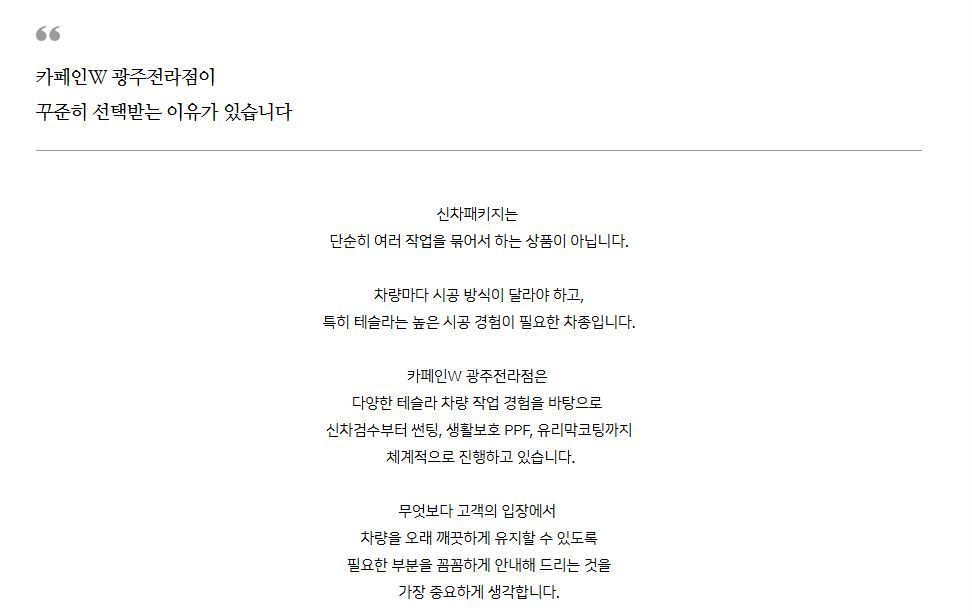 카페인W 광주전라점이
꾸준히 선택받는 이유가 있습니다

신차패키지는
단순히 여러 작업을 묶어서 하는 상품이 아닙니다.

차량마다 시공 방식이 달라야 하고,
특히 테슬라는 높은 시공 경험이 필요한 차종입니다.

카페인W 광주전라점은
다양한 테슬라 차량 작업 경험을 바탕으로
신차검수부터 썬팅, 생활보호 PPF, 유리막코팅까지
체계적으로 진행하고 있습니다.

무엇보다 고객의 입장에서
차량을 오래 깨끗하게 유지할 수 있도록
필요한 부분을 꼼꼼하게 안내해 드리는 것을
가장 중요하게 생각합니다.